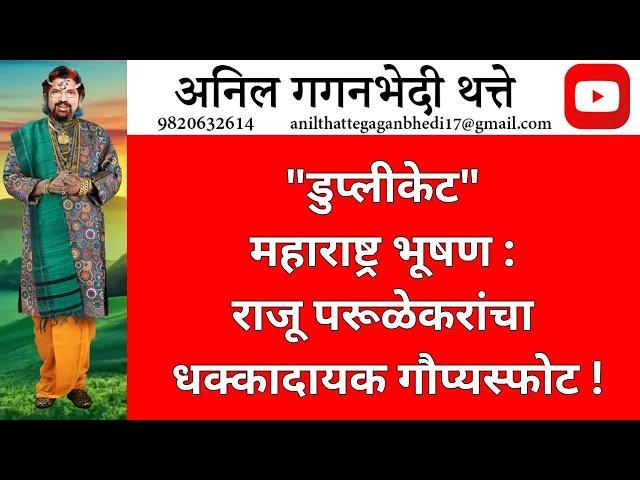 अनिल गगनभेदी थत्ते
9820632614 anilthattegaganbhedi17@gmail.com

"डुप्लीकेट"
महाराष्ट्र भूषण :
राजू परूळेकरांचा
धक्कादायक गौप्यस्फोट !